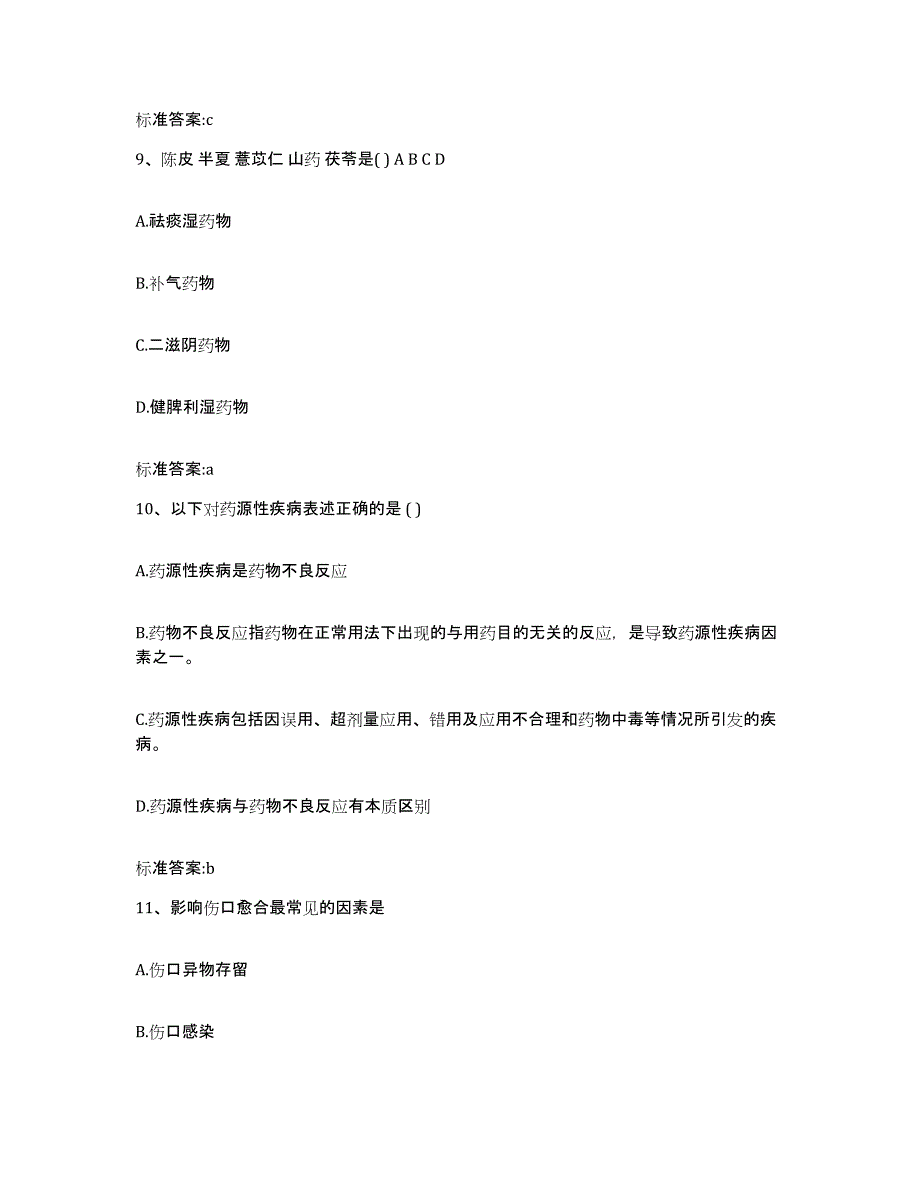 标准答案:c

9、陈皮 半夏 薏苡仁 山药 茯苓是( ) A B C D

A.祛痰湿药物

B.补气药物

C.二滋阴药物

D.健脾利湿药物

标准答案:a

10、以下对药源性疾病表述正确的是 ( )

A.药源性疾病是药物不良反应

B.药物不良反应指药物在正常用法下出现的与用药目的无关的反应，是导致药源性疾病因素之一。

C.药源性疾病包括因误用、超剂量应用、错用及应用不合理和药物中毒等情况所引发的疾病。

D.药源性疾病与药物不良反应有本质区别

标准答案:b

11、影响伤口愈合最常见的因素是

A.伤口异物存留

B.伤口感染